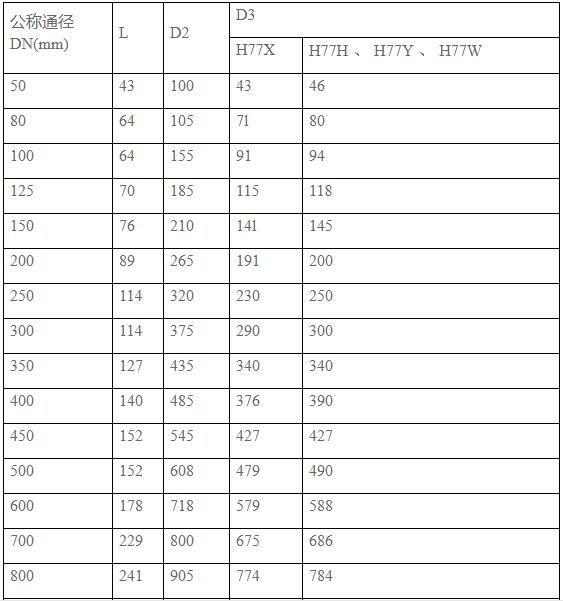 | 公称通径 DN(mm) | L | D2 | D3 | |
|---|---|---|---|---|
| | | | H77X | H77H 、 H77Y 、 H77W |
| 50 | 43 | 100 | 43 | 46 |
| 80 | 64 | 105 | 71 | 80 |
| 100 | 64 | 155 | 91 | 94 |
| 125 | 70 | 185 | 115 | 118 |
| 150 | 76 | 210 | 141 | 145 |
| 200 | 89 | 265 | 191 | 200 |
| 250 | 114 | 320 | 230 | 250 |
| 300 | 114 | 375 | 290 | 300 |
| 350 | 127 | 435 | 340 | 340 |
| 400 | 140 | 485 | 376 | 390 |
| 450 | 152 | 545 | 427 | 427 |
| 500 | 152 | 608 | 479 | 490 |
| 600 | 178 | 718 | 579 | 588 |
| 700 | 229 | 800 | 675 | 686 |
| 800 | 241 | 905 | 774 | 784 |